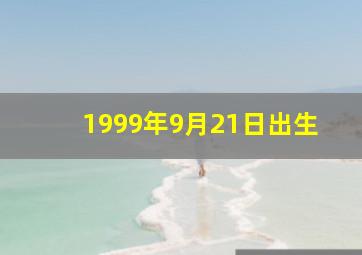 1999年9月21日出生